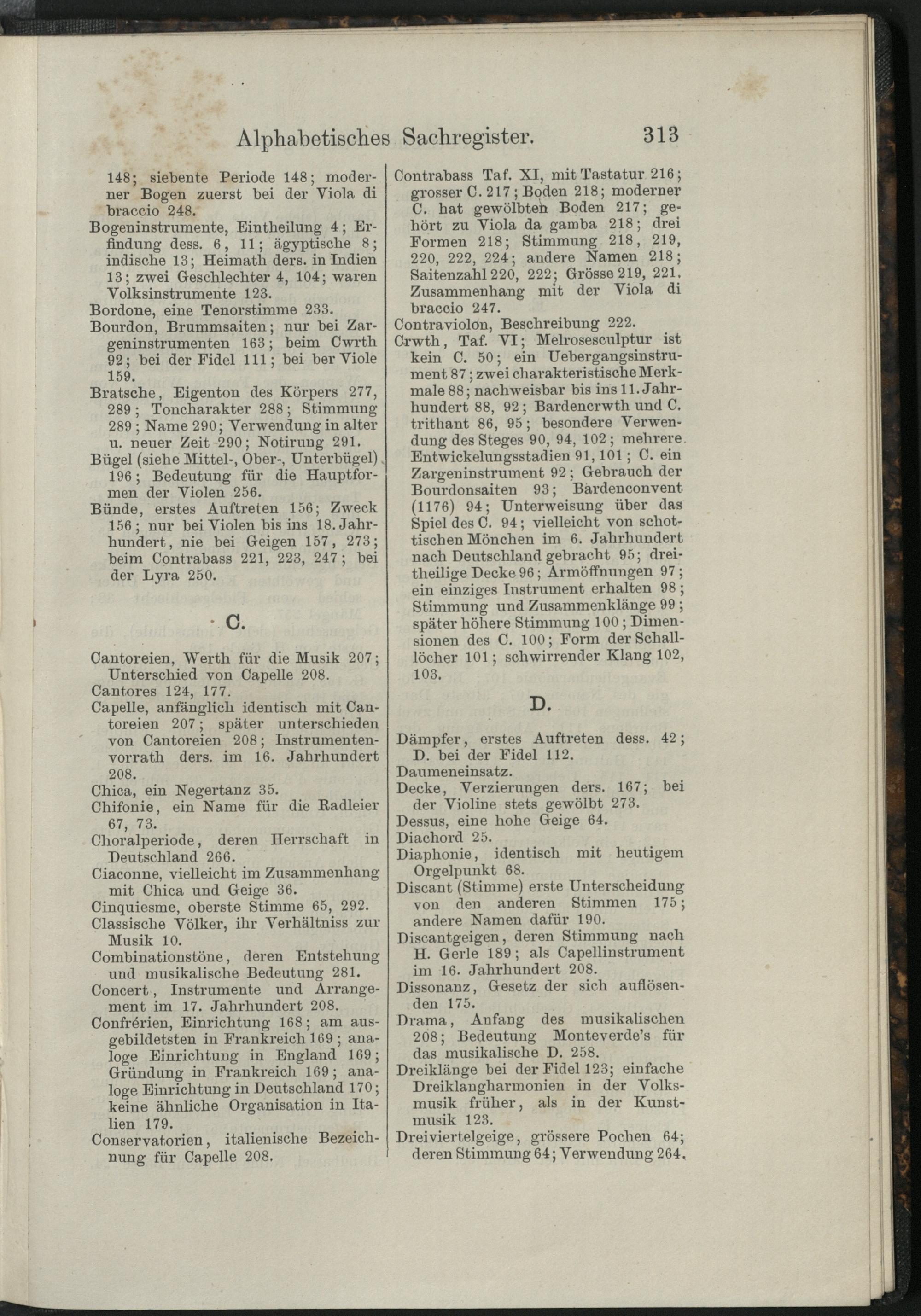 Alphabetisches Sachregister. 313

148; siebente Periode 148; moderner Bogen zuerst bei der Viola di braccio 248.
Bogeninstrumente, Eintheilung 4; Erfindung dess. 6, 11; ägyptische 8; indische 13; Heimath ders. in Indien 13; zwei Geschlechter 4, 104; waren Volksinstrumente 123.
Bordone, eine Tenorstimme 233.
Bourdon, Brummsaiten; nur bei Zargeninstrumenten 163; beim Cwrth 92; bei der Fidel 111; bei ber Viole 159.
Bratsche, Eigenton des Körpers 277, 289; Toncharakter 288; Stimmung 289; Name 290; Verwendung in alter u. neuer Zeit 290; Notirung 291.
Bügel (siehe Mittel-, Ober-, Unterbügel) 196; Bedeutung für die Hauptformen der Violen 256.
Bünde, erstes Auftreten 156; Zweck 156; nur bei Violen bis ins 18. Jahrhundert, nie bei Geigen 157, 273; beim Contrabass 221, 223, 247; bei der Lyra 250.

C.

Cantoreien, Werth für die Musik 207; Unterschied von Capelle 208.
Cantores 124, 177.
Capelle, anfänglich identisch mit Cantoreien 207; später unterschieden von Cantoreien 208; Instrumentenvorrath ders. im 16. Jahrhundert 208.
Chica, ein Negertanz 35.
Chifonie, ein Name für die Radleier 67, 73.
Choralperiode, deren Herrschaft in Deutschland 266.
Ciaconne, vielleicht im Zusammenhang mit Chica und Geige 36.
Cinquiesme, oberste Stimme 65, 292.
Classische Völker, ihr Verhältniss zur Musik 10.
Combinationstöne, deren Entstehung und musikalische Bedeutung 281.
Concert, Instrumente und Arrangement im 17. Jahrhundert 208.
Confrérien, Einrichtung 168; am ausgebildetsten in Frankreich 169; analoge Einrichtung in England 169; Gründung in Frankreich 169; analoge Einrichtung in Deutschland 170; keine ähnliche Organisation in Italien 179.
Conservatorien, italienische Bezeichnung für Capelle 208.

Contrabass Taf. XI, mit Tastatur 216; grosser C. 217; Boden 218; moderner C. hat gewölbten Boden 217; gehört zu Viola da gamba 218; drei Formen 218; Stimmung 218, 219, 220, 222, 224; andere Namen 218; Saitenzahl 220, 222; Grösse 219, 221. Zusammenhang mit der Viola di braccio 247.
Contraviolon, Beschreibung 222.
Crwth, Taf. VI; Melrosesculptur ist kein C. 50; ein Uebergangsinstrument 87; zwei charakteristische Merkmale 88; nachweisbar bis ins 11. Jahrhundert 88, 92; Bardencrwth und C. trithant 86, 95; besondere Verwendung des Steges 90, 94, 102; mehrere Entwickelungsstadien 91, 101; C. ein Zargeninstrument 92; Gebrauch der Bourdonsaiten 93; Bardenconvent (1176) 94; Unterweisung über das Spiel des C. 94; vielleicht von schottischen Mönchen im 6. Jahrhundert nach Deutschland gebracht 95; dreitheilige Decke 96; Armöffnungen 97; ein einziges Instrument erhalten 98; Stimmung und Zusammenklänge 99; später höhere Stimmung 100; Dimensionen des C. 100; Form der Schalllöcher 101; schwirrender Klang 102, 103.

D.

Dämpfer, erstes Auftreten dess. 42; D. bei der Fidel 112.
Daumeneinsatz.
Decke, Verzierungen ders. 167; bei der Violine stets gewölbt 273.
Dessus, eine hohe Geige 64.
Diachord 25.
Diaphonie, identisch mit heutigem Orgelpunkt 68.
Discant (Stimme) erste Unterscheidung von den anderen Stimmen 175; andere Namen dafür 190.
Discantgeigen, deren Stimmung nach H. Gerle 189; als Capellinstrument im 16. Jahrhundert 208.
Dissonanz, Gesetz der sich auflösenden 175.
Drama, Anfang des musikalischen 208; Bedeutung Monteverde's für das musikalische D. 258.
Dreiklänge bei der Fidel 123; einfache Dreiklangharmonien in der Volksmusik früher, als in der Kunstmusik 123.
Dreiviertelgeige, grössere Pochen 64; deren Stimmung 64; Verwendung 264.